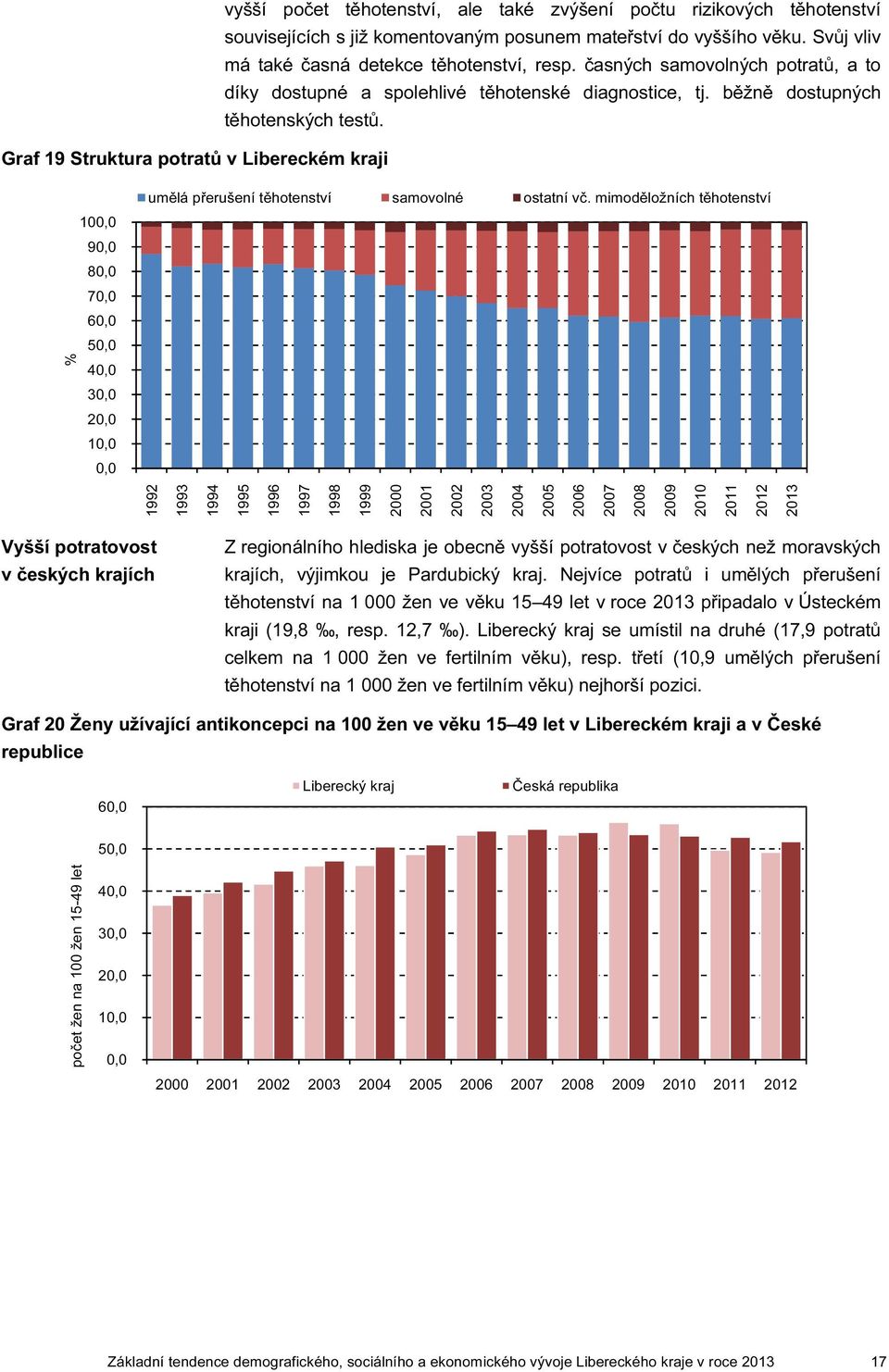 vyšší počet těhotenství, ale také zvýšení počtu rizikových těhotenství souvisejících s již komentovaným posunem mateřství do vyššího věku. Svůj vliv má také časná detekce těhotenství, resp. časných samovolných potratů, a to díky dostupné a spolehlivé těhotenské diagnostice, tj. běžně dostupných těhotenských testů.

Graf 19 Struktura potratů v Libereckém kraji

umělá přerušení těhotenství samovolné ostatní vč. mimoděložních těhotenství

%

100,0
90,0
80,0
70,0
60,0
50,0
40,0
30,0
20,0
10,0
0,0

1992 1993 1994 1995 1996 1997 1998 1999 2000 2001 2002 2003 2004 2005 2006 2007 2008 2009 2010 2011 2012 2013

Vyšší potratovost v českých krajích

Z regionálního hlediska je obecně vyšší potratovost v českých než moravských krajích, výjimkou je Pardubický kraj. Nejvíce potratů i umělých přerušení těhotenství na 1 000 žen ve věku 15–49 let v roce 2013 připadalo v Ústeckém kraji (19,8 ‰, resp. 12,7 ‰). Liberecký kraj se umístil na druhé (17,9 potratů celkem na 1 000 žen ve fertilním věku), resp. třetí (10,9 umělých přerušení těhotenství na 1 000 žen ve fertilním věku) nejhorší pozici.

Graf 20 Ženy užívající antikoncepci na 100 žen ve věku 15–49 let v Libereckém kraji a v České republice

Liberecký kraj Česká republika

počet žen na 100 žen 15–49 let

60,0
50,0
40,0
30,0
20,0
10,0
0,0

2000 2001 2002 2003 2004 2005 2006 2007 2008 2009 2010 2011 2012

Základní tendence demografického, sociálního a ekonomického vývoje Libereckého kraje v roce 2013 17